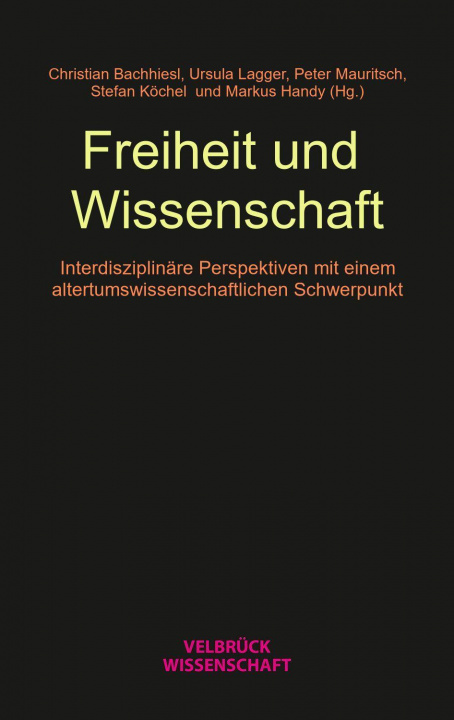 Christian Bachhiesl, Ursula Lagger, Peter Mauritsch, Stefan Köchel und Markus Handy (Hg.)

Freiheit und Wissenschaft

Interdisziplinäre Perspektiven mit einem altertumswissenschaftlichen Schwerpunkt

VELBRÜCK WISSENSCHAFT